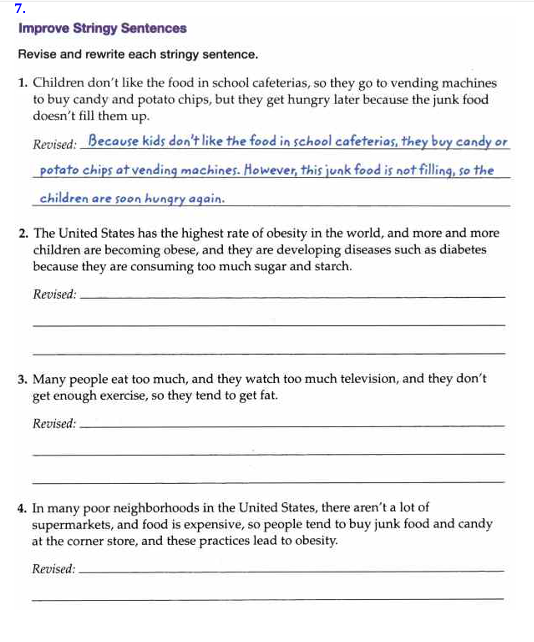 7.

Improve Stringy Sentences

Revise and rewrite each stringy sentence.

1. Children don't like the food in school cafeterias, so they go to vending machines to buy candy and potato chips, but they get hungry later because the junk food doesn't fill them up.

Revised: Because kids don't like the food in school cafeterias, they buy candy or potato chips at vending machines. However, this junk food is not filling, so the children are soon hungry again.

2. The United States has the highest rate of obesity in the world, and more and more children are becoming obese, and they are developing diseases such as diabetes because they are consuming too much sugar and starch.

Revised:

3. Many people eat too much, and they watch too much television, and they don't get enough exercise, so they tend to get fat.

Revised:

4. In many poor neighborhoods in the United States, there aren't a lot of supermarkets, and food is expensive, so people tend to buy junk food and candy at the corner store, and these practices lead to obesity.

Revised: